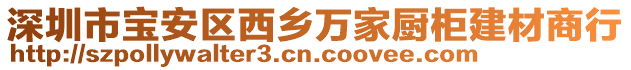 深圳市宝安区西乡万家厨柜建材商行
http://szpollywalter3.cn.coovee.com